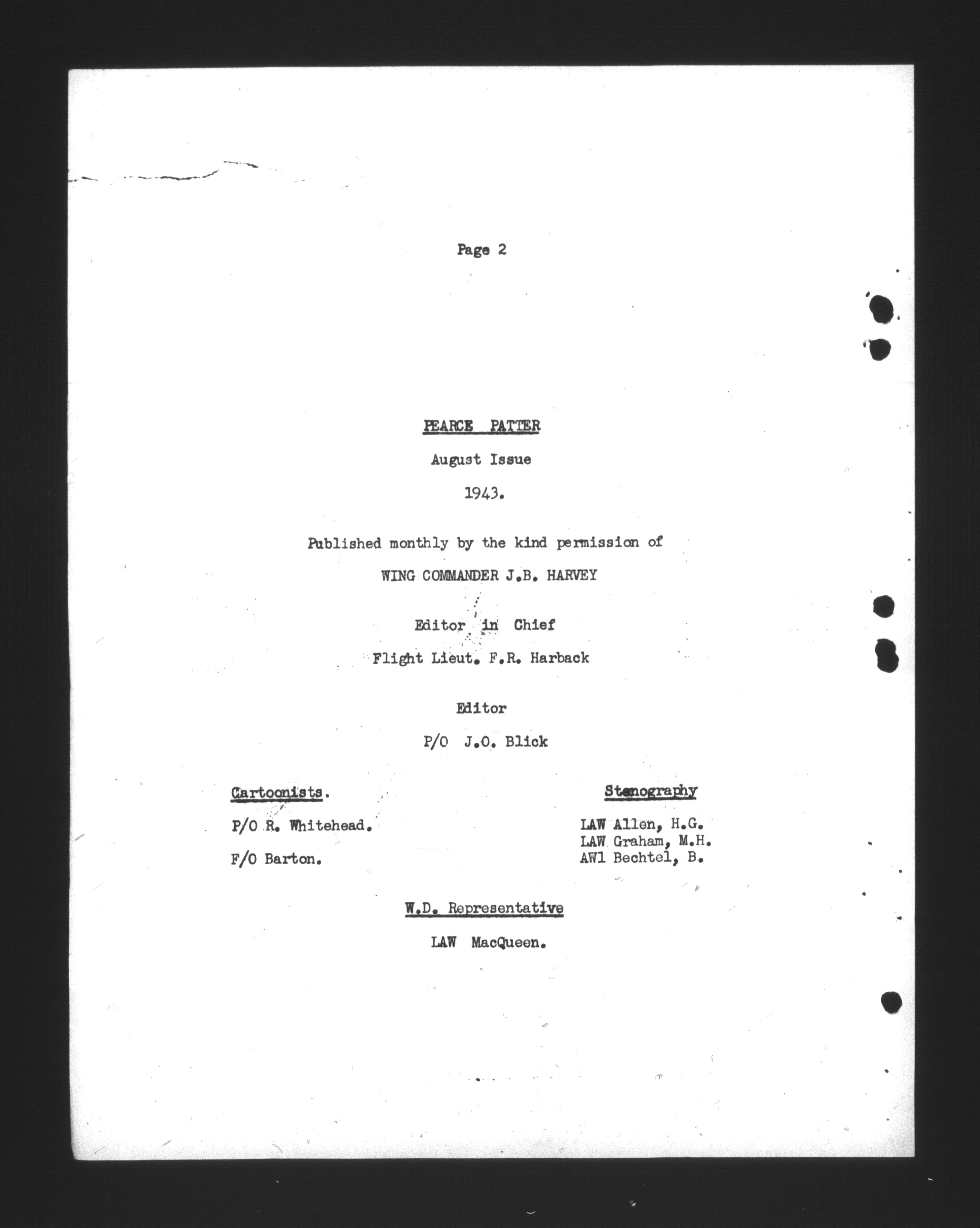 Page 2

PEARCE PATTER

August Issue

1943.

Published monthly by the kind permission of

WING COMMANDER J.B. HARVEY

Editor in Chief

Flight Lieut. F.R. Harback

Editor

P/O J.O. Blick

Cartoonists.

P/O R. Whitehead.

F/O Barton.

Stenography

LAW Allen, H.G.
LAW Graham, M.H.
AW1 Bechtel, B.

W.D. Representative

LAW MacQueen.